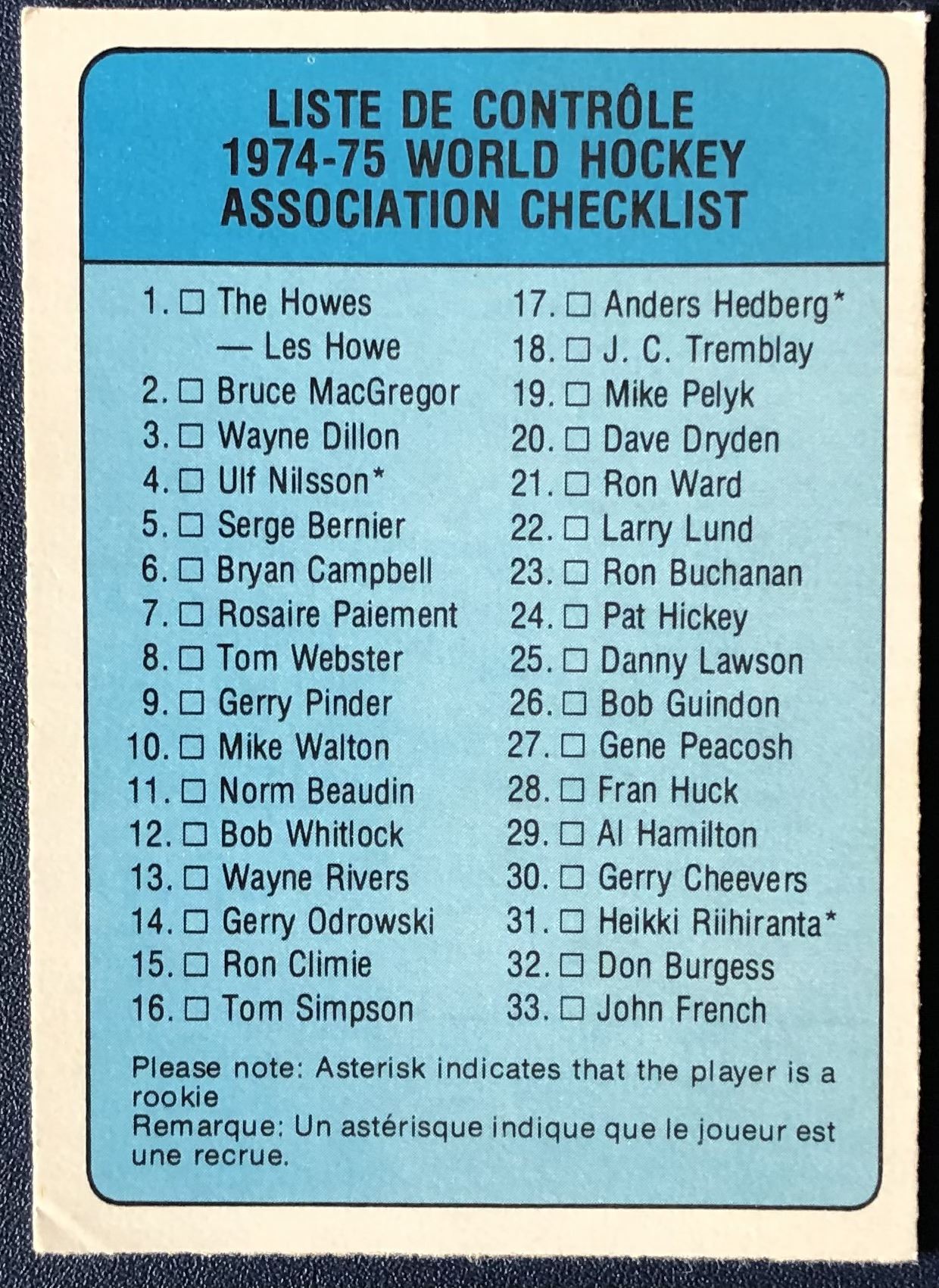 LISTE DE CONTRÔLE
1974-75 WORLD HOCKEY
ASSOCIATION CHECKLIST

1. ☐ The Howes
— Les Howe
2. ☐ Bruce MacGregor
3. ☐ Wayne Dillon
4. ☐ Ulf Nilsson*
5. ☐ Serge Bernier
6. ☐ Bryan Campbell
7. ☐ Rosaire Paiement
8. ☐ Tom Webster
9. ☐ Gerry Pinder
10. ☐ Mike Walton
11. ☐ Norm Beaudin
12. ☐ Bob Whitlock
13. ☐ Wayne Rivers
14. ☐ Gerry Odrowski
15. ☐ Ron Climie
16. ☐ Tom Simpson

17. ☐ Anders Hedberg*
18. ☐ J. C. Tremblay
19. ☐ Mike Pelyk
20. ☐ Dave Dryden
21. ☐ Ron Ward
22. ☐ Larry Lund
23. ☐ Ron Buchanan
24. ☐ Pat Hickey
25. ☐ Danny Lawson
26. ☐ Bob Guindon
27. ☐ Gene Peacosh
28. ☐ Fran Huck
29. ☐ Al Hamilton
30. ☐ Gerry Cheevers
31. ☐ Heikki Riihiranta*
32. ☐ Don Burgess
33. ☐ John French

Please note: Asterisk indicates that the player is a rookie
Remarque: Un astérisque indique que le joueur est une recrue.